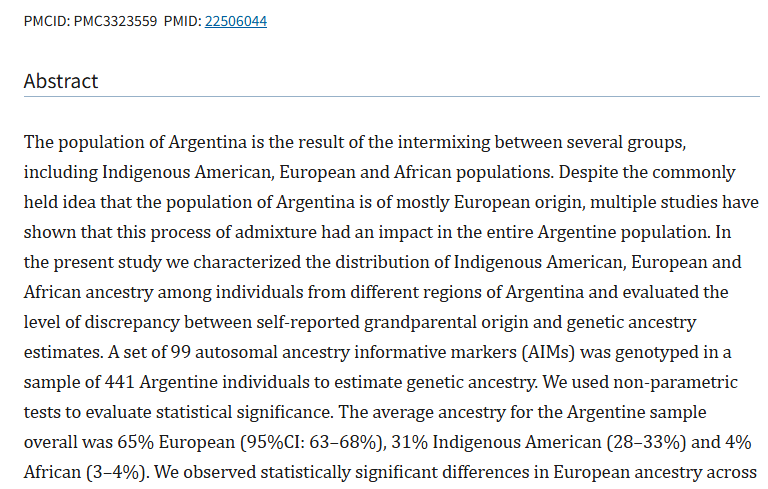 PMCID: PMC3323559 PMID: 22506044

Abstract

The population of Argentina is the result of the intermixing between several groups, including Indigenous American, European and African populations. Despite the commonly held idea that the population of Argentina is of mostly European origin, multiple studies have shown that this process of admixture had an impact in the entire Argentine population. In the present study we characterized the distribution of Indigenous American, European and African ancestry among individuals from different regions of Argentina and evaluated the level of discrepancy between self-reported grandparental origin and genetic ancestry estimates. A set of 99 autosomal ancestry informative markers (AIMs) was genotyped in a sample of 441 Argentine individuals to estimate genetic ancestry. We used non-parametric tests to evaluate statistical significance. The average ancestry for the Argentine sample overall was 65% European (95%CI: 63–68%), 31% Indigenous American (28–33%) and 4% African (3–4%). We observed statistically significant differences in European ancestry across